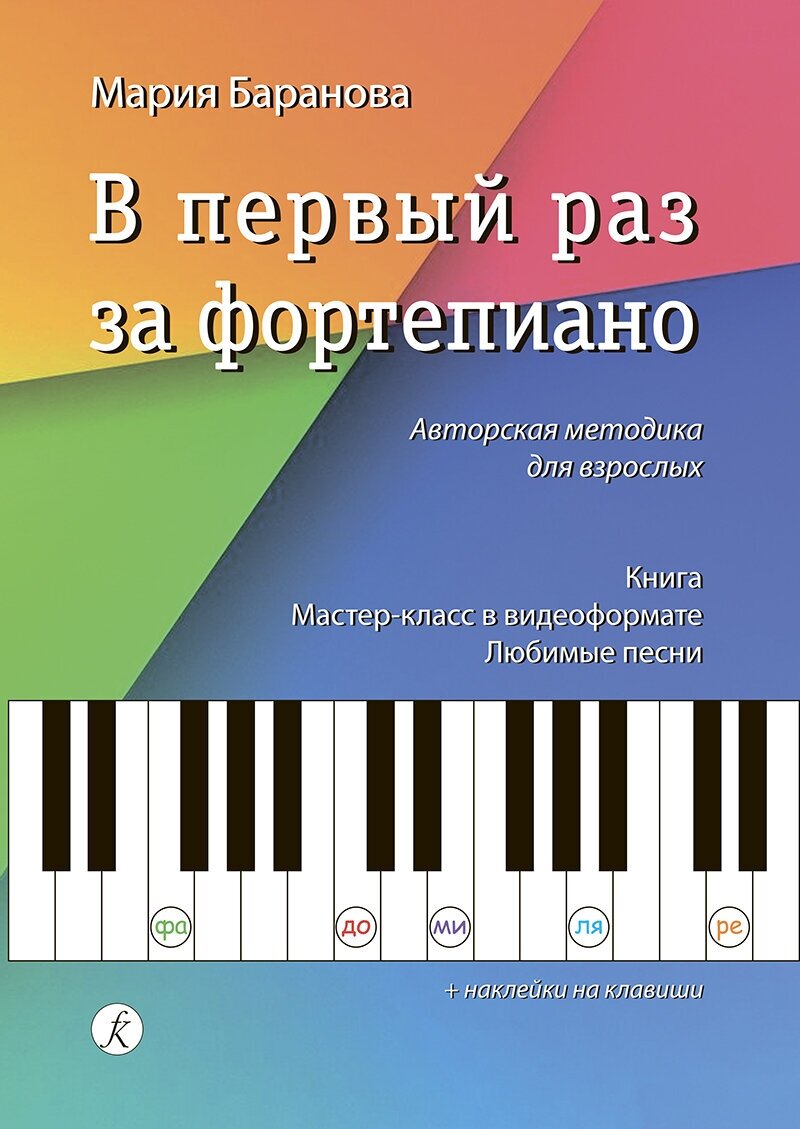 Мария Баранова

В первый раз за фортепиано

Авторская методика для взрослых

Книга
Мастер-класс в видеоформате
Любимые песни

фа до ми ля ре

+ наклейки на клавиши

k